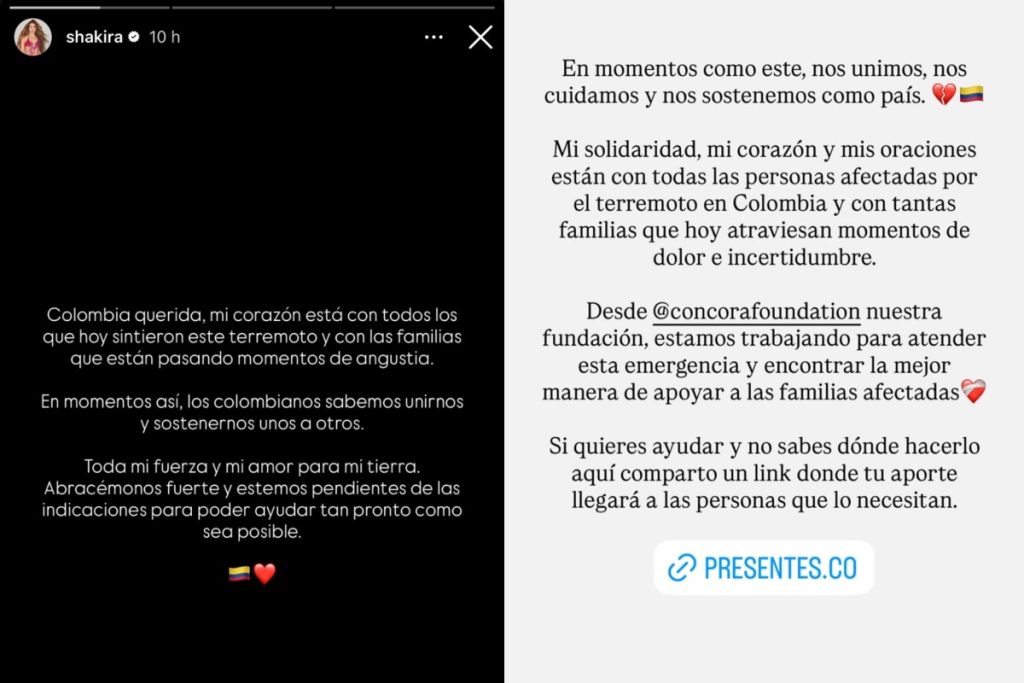 shakira 10 h

Colombia querida, mi corazón está con todos los que hoy sintieron este terremoto y con las familias que están pasando momentos de angustia.

En momentos así, los colombianos sabemos unirnos y sostenernos unos a otros.

Toda mi fuerza y mi amor para mi tierra. Abracémonos fuerte y estemos pendientes de las indicaciones para poder ayudar tan pronto como sea posible.

🇨🇴❤️

En momentos como este, nos unimos, nos cuidamos y nos sostenemos como país. 💔🇨🇴

Mi solidaridad, mi corazón y mis oraciones están con todas las personas afectadas por el terremoto en Colombia y con tantas familias que hoy atraviesan momentos de dolor e incertidumbre.

Desde @concorafoundation nuestra fundación, estamos trabajando para atender esta emergencia y encontrar la mejor manera de apoyar a las familias afectadas❤️‍🩹

Si quieres ayudar y no sabes dónde hacerlo aquí comparto un link donde tu aporte llegará a las personas que lo necesitan.

PRESENTES.CO